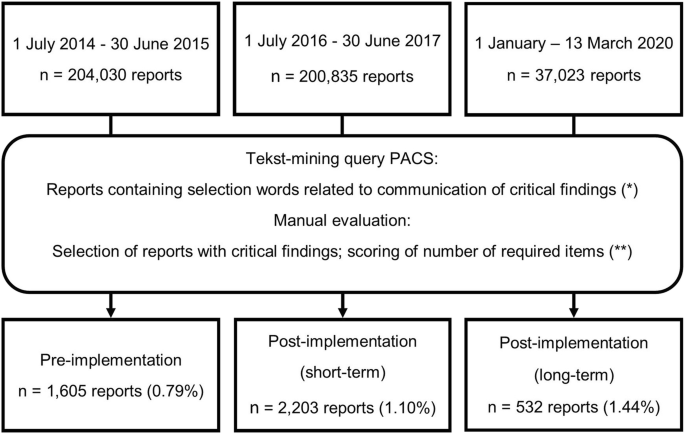 1 July 2014 - 30 June 2015
n = 204,030 reports

1 July 2016 - 30 June 2017
n = 200,835 reports

1 January – 13 March 2020
n = 37,023 reports

Tekst-mining query PACS:
Reports containing selection words related to communication of critical findings (*)
Manual evaluation:
Selection of reports with critical findings; scoring of number of required items (**)

Pre-implementation
n = 1,605 reports (0.79%)

Post-implementation
(short-term)
n = 2,203 reports (1.10%)

Post-implementation
(long-term)
n = 532 reports (1.44%)